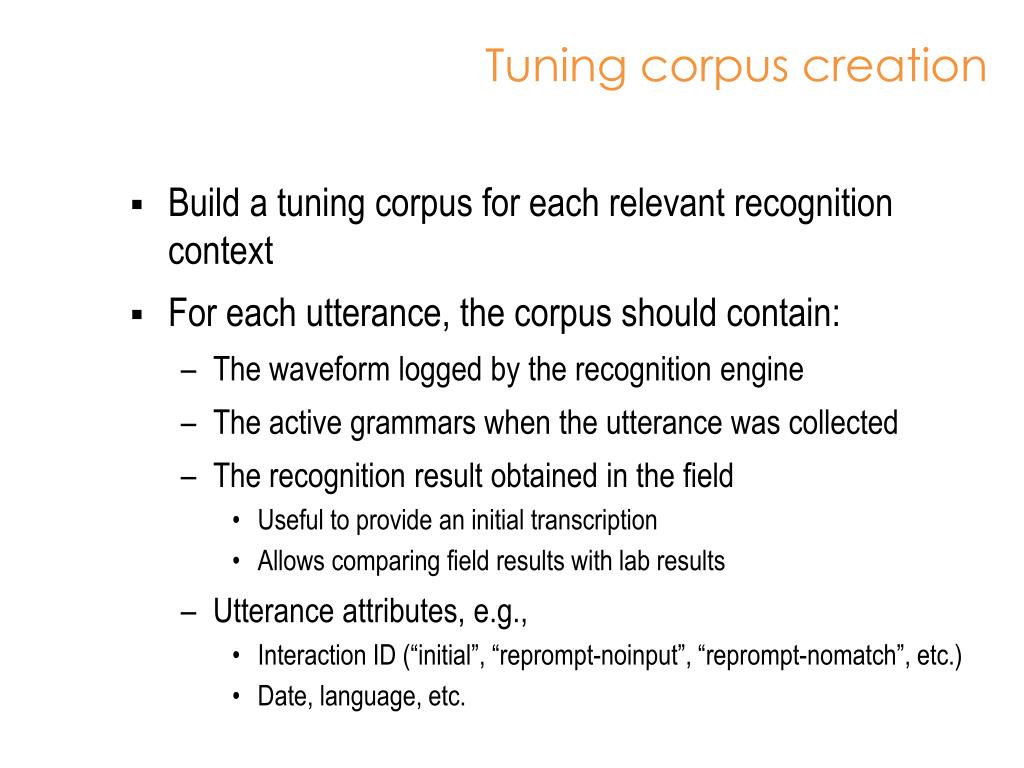 Tuning corpus creation

▪ Build a tuning corpus for each relevant recognition context

▪ For each utterance, the corpus should contain:
– The waveform logged by the recognition engine
– The active grammars when the utterance was collected
– The recognition result obtained in the field
• Useful to provide an initial transcription
• Allows comparing field results with lab results
– Utterance attributes, e.g.,
• Interaction ID (“initial”, “reprompt-noinput”, “reprompt-nomatch”, etc.)
• Date, language, etc.